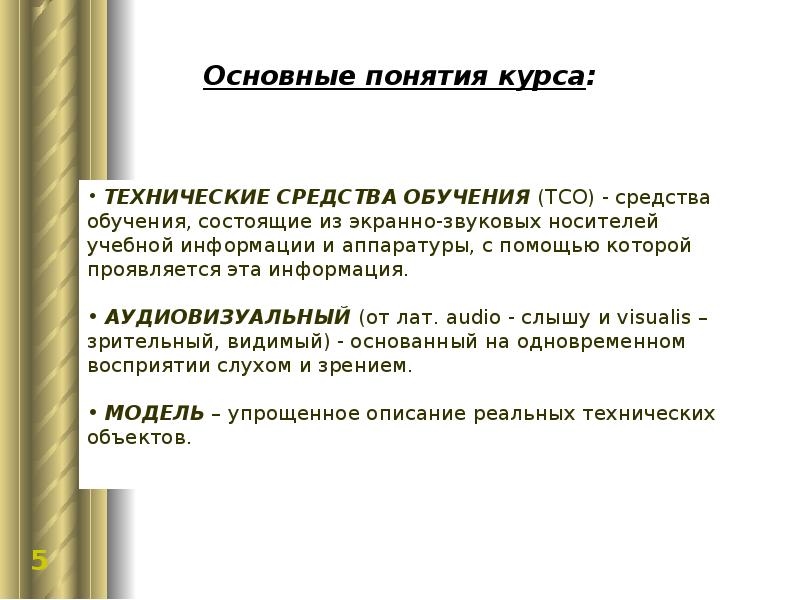 Основные понятия курса:

• ТЕХНИЧЕСКИЕ СРЕДСТВА ОБУЧЕНИЯ (ТСО) - средства обучения, состоящие из экранно-звуковых носителей учебной информации и аппаратуры, с помощью которой проявляется эта информация.

• АУДИОВИЗУАЛЬНЫЙ (от лат. audio - слышу и visualis – зрительный, видимый) - основанный на одновременном восприятии слухом и зрением.

• МОДЕЛЬ – упрощенное описание реальных технических объектов.

5